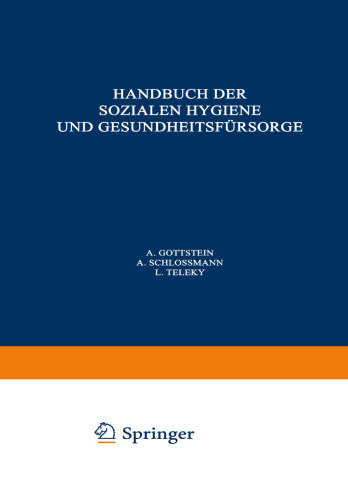 HANDBUCH DER SOZIALEN HYGIENE UND GESUNDHEITSFÜRSORGE

A. GOTTSTEIN
A. SCHLOSSMANN
L. TELEKY

Springer